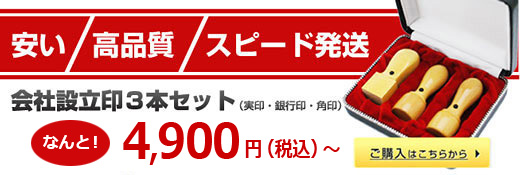 安い 高品質 スピード発送

会社設立印３本セット（実印・銀行印・角印）

なんと！ 4,900円（税込）～

ご購入はこちらから